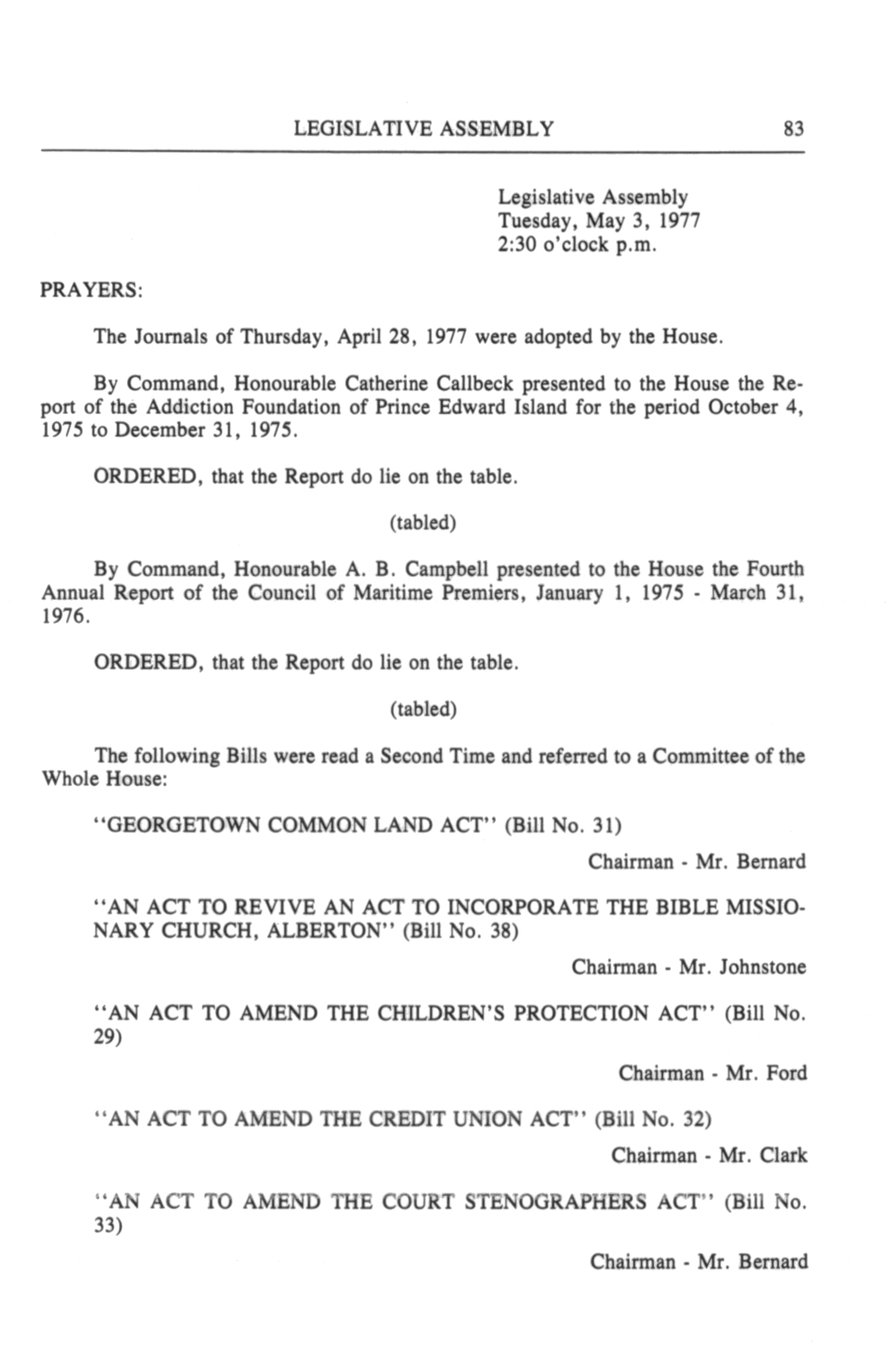 LEGISLATIVE ASSEMBLY 83

Legislative Assembly
Tuesday, May 3, 1977
2:30 o'clock p.m.

PRAYERS:

The Journals of Thursday, April 28, 1977 were adopted by the House.

By Command, Honourable Catherine Callbeck presented to the House the Report of the Addiction Foundation of Prince Edward Island for the period October 4, 1975 to December 31, 1975.

ORDERED, that the Report do lie on the table.

(tabled)

By Command, Honourable A. B. Campbell presented to the House the Fourth Annual Report of the Council of Maritime Premiers, January 1, 1975 - March 31, 1976.

ORDERED, that the Report do lie on the table.

(tabled)

The following Bills were read a Second Time and referred to a Committee of the Whole House:

"GEORGETOWN COMMON LAND ACT" (Bill No. 31)

Chairman - Mr. Bernard

"AN ACT TO REVIVE AN ACT TO INCORPORATE THE BIBLE MISSIONARY CHURCH, ALBERTON" (Bill No. 38)

Chairman - Mr. Johnstone

"AN ACT TO AMEND THE CHILDREN'S PROTECTION ACT" (Bill No. 29)

Chairman - Mr. Ford

"AN ACT TO AMEND THE CREDIT UNION ACT" (Bill No. 32)

Chairman - Mr. Clark

"AN ACT TO AMEND THE COURT STENOGRAPHERS ACT" (Bill No. 33)

Chairman - Mr. Bernard